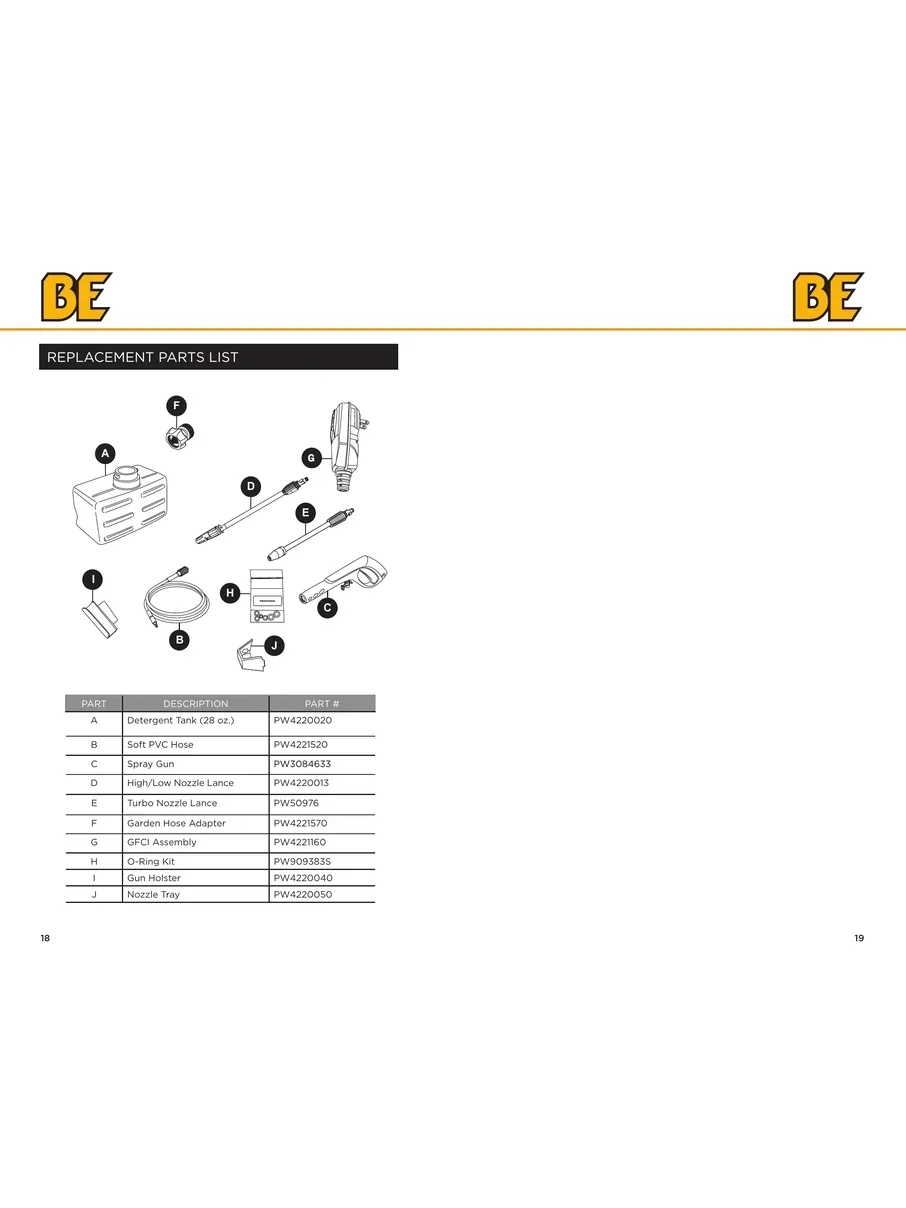 BE

BE

REPLACEMENT PARTS LIST

F
A
G
D
E
I
H
C
B
J

| PART | DESCRIPTION | PART # |
|---|---|---|
| A | Detergent Tank (28 oz.) | PW4220020 |
| B | Soft PVC Hose | PW4221520 |
| C | Spray Gun | PW3084633 |
| D | High/Low Nozzle Lance | PW4220013 |
| E | Turbo Nozzle Lance | PW50976 |
| F | Garden Hose Adapter | PW4221570 |
| G | GFCI Assembly | PW4221160 |
| H | O-Ring Kit | PW909383S |
| I | Gun Holster | PW4220040 |
| J | Nozzle Tray | PW4220050 |

18

19